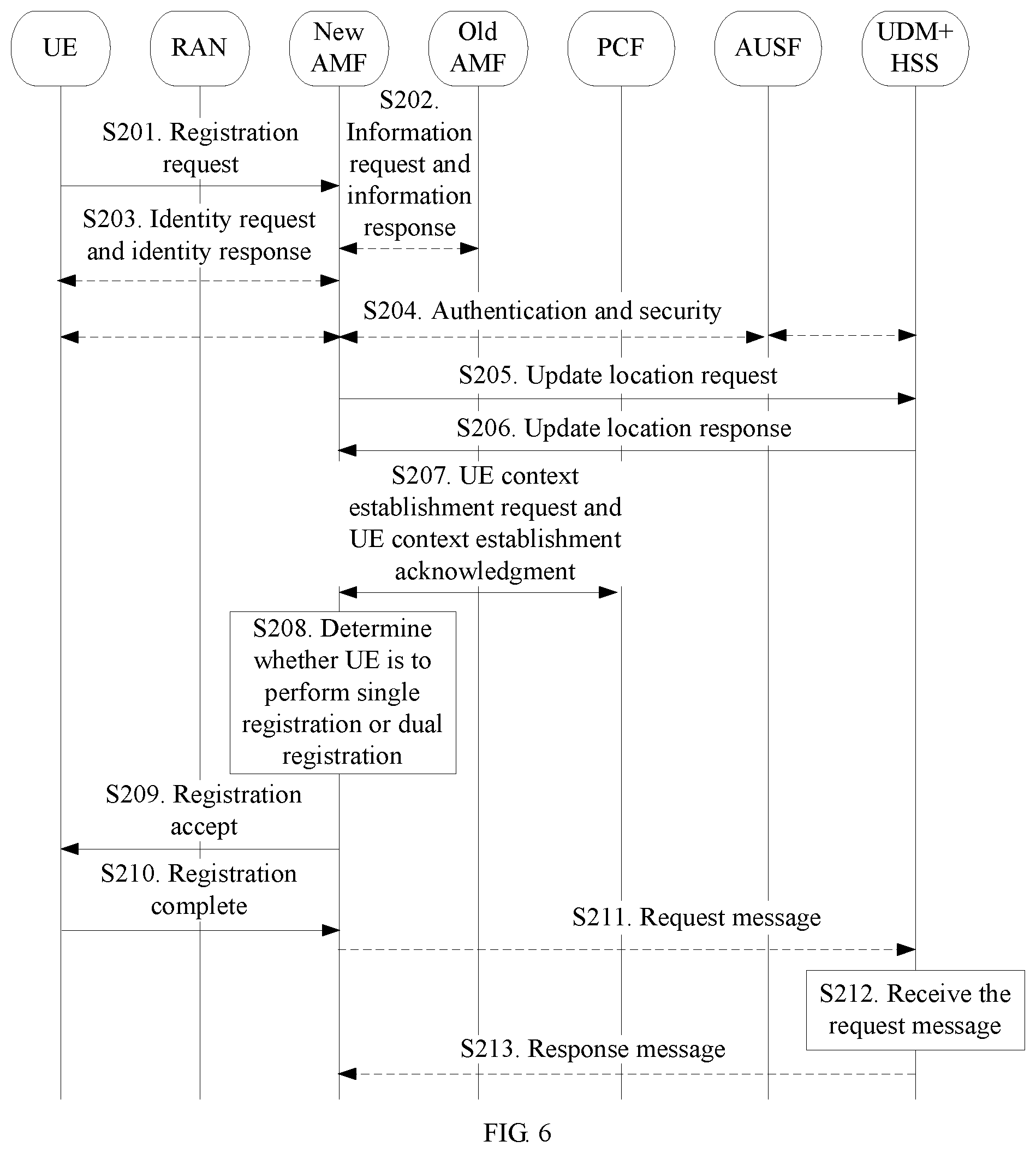 UE

RAN

New AMF

Old AMF

PCF

AUSF

UDM+ HSS

S201. Registration request

S202. Information request and information response

S203. Identity request and identity response

S204. Authentication and security

S205. Update location request

S206. Update location response

S207. UE context establishment request and UE context establishment acknowledgment

S208. Determine whether UE is to perform single registration or dual registration

S209. Registration accept

S210. Registration complete

S211. Request message

S212. Receive the request message

S213. Response message

FIG. 6